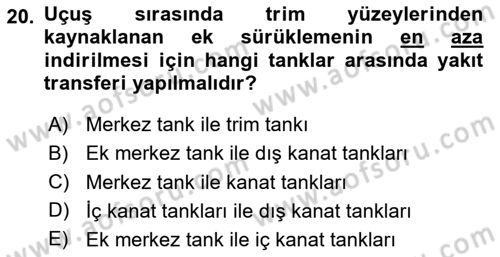 20. Uçuş sırasında trim yüzeylerinden kaynaklanan ek sürüklemenin en aza indirilmesi için hangi tanklar arasında yakıt transferi yapılmalıdır?

A) Merkez tank ile trim tankı
B) Ek merkez tank ile dış kanat tankları
C) Merkez tank ile kanat tankları
D) İç kanat tankları ile dış kanat tankları
E) Ek merkez tank ile iç kanat tankları

www.aofsoru.com